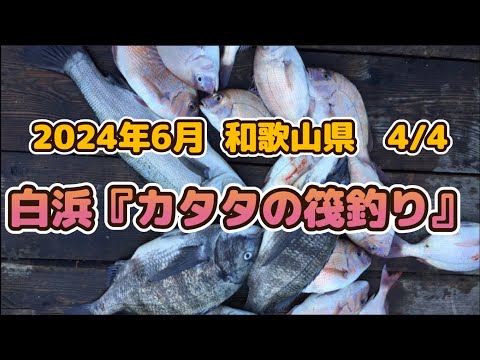 2024年6月 和歌山県 4/4

白浜『カタタの筏釣り』